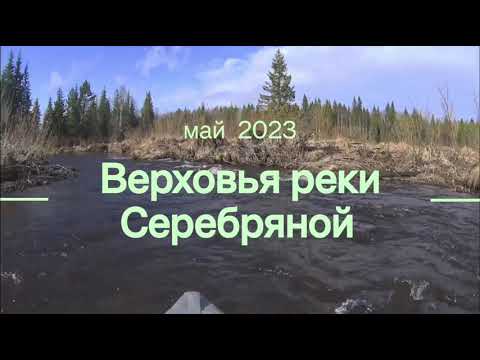 май 2023

Верховья реки Серебряной